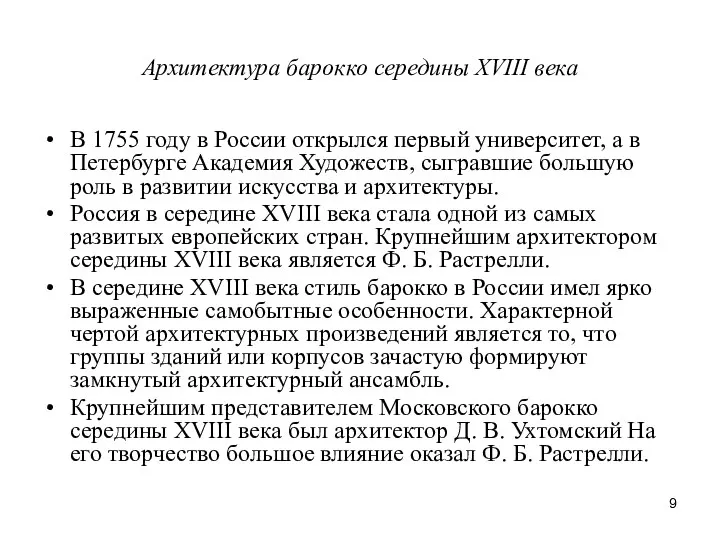 Архитектура барокко середины XVIII века

• В 1755 году в России открылся первый университет, а в Петербурге Академия Художеств, сыгравшие большую роль в развитии искусства и архитектуры.
• Россия в середине XVIII века стала одной из самых развитых европейских стран. Крупнейшим архитектором середины XVIII века является Ф. Б. Растрелли.
• В середине XVIII века стиль барокко в России имел ярко выраженные самобытные особенности. Характерной чертой архитектурных произведений является то, что группы зданий или корпусов зачастую формируют замкнутый архитектурный ансамбль.
• Крупнейшим представителем Московского барокко середины XVIII века был архитектор Д. В. Ухтомский На его творчество большое влияние оказал Ф. Б. Растрелли.

9